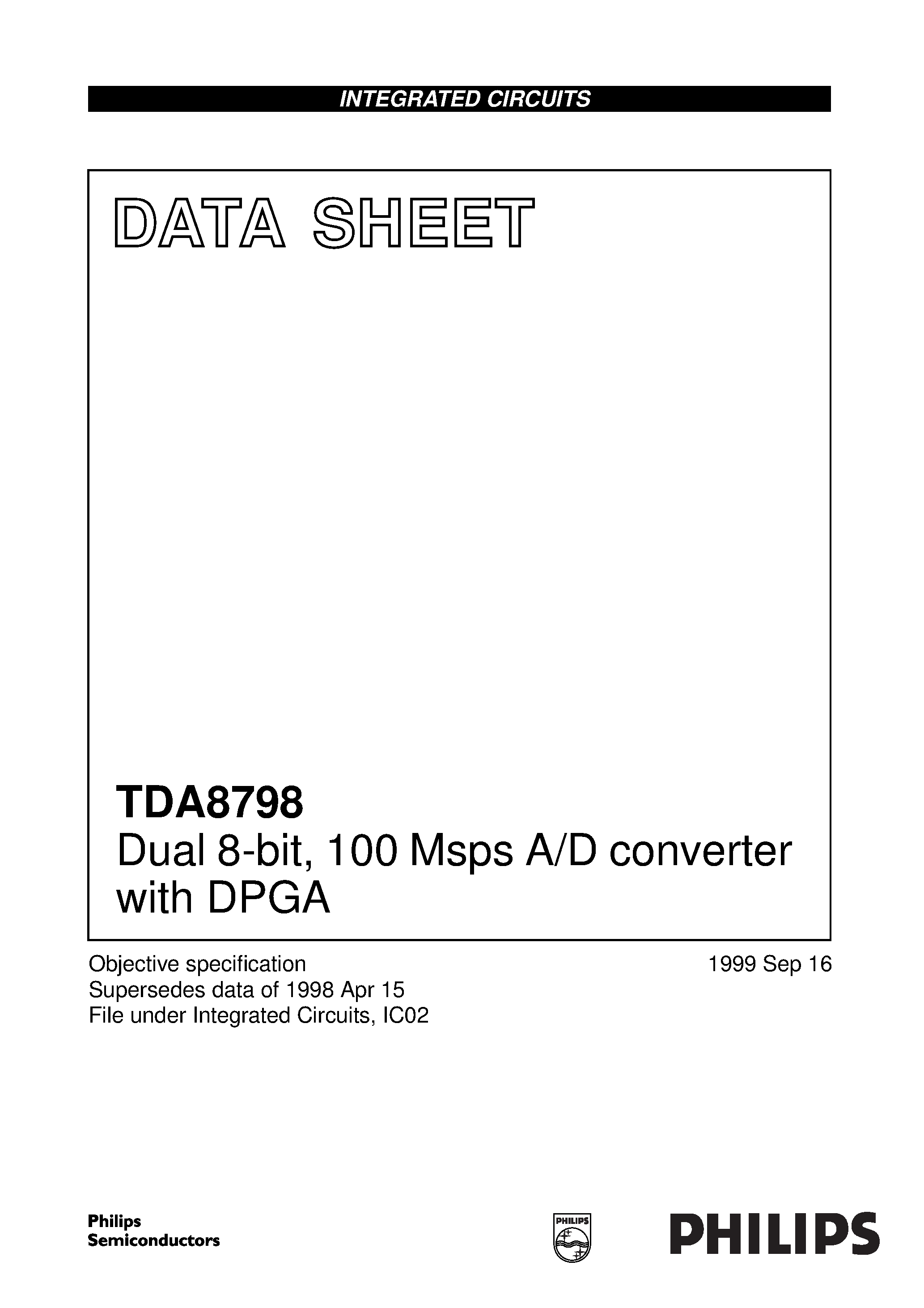 INTEGRATED CIRCUITS

DATA SHEET

TDA8798
Dual 8-bit, 100 Msps A/D converter with DPGA

Objective specification
Supersedes data of 1998 Apr 15
File under Integrated Circuits, IC02

1999 Sep 16

Philips
Semiconductors

PHILIPS

PHILIPS